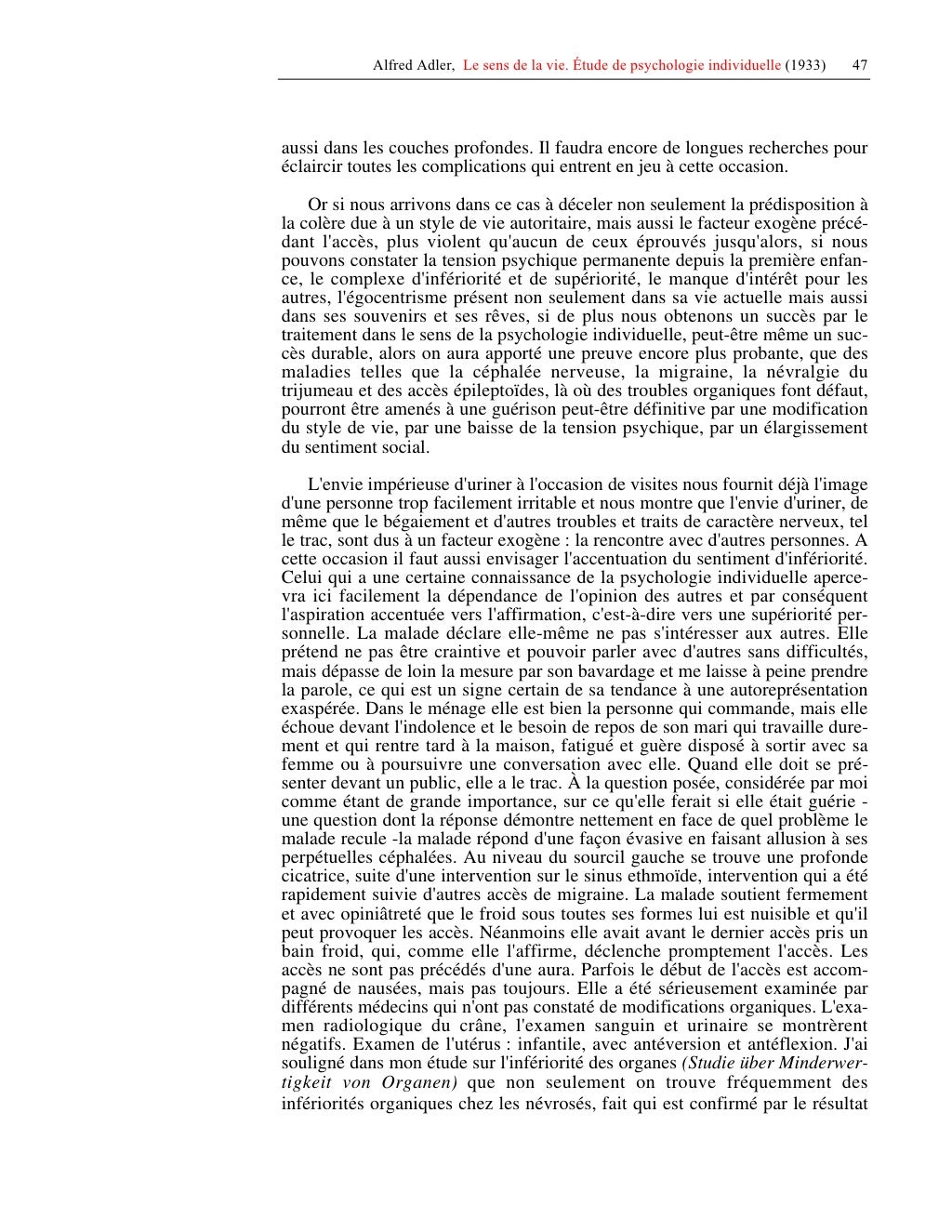 Alfred Adler, Le sens de la vie. Étude de psychologie individuelle (1933) 47

aussi dans les couches profondes. Il faudra encore de longues recherches pour éclaircir toutes les complications qui entrent en jeu à cette occasion.

Or si nous arrivons dans ce cas à déceler non seulement la prédisposition à la colère due à un style de vie autoritaire, mais aussi le facteur exogène précédant l'accès, plus violent qu'aucun de ceux éprouvés jusqu'alors, si nous pouvons constater la tension psychique permanente depuis la première enfance, le complexe d'infériorité et de supériorité, le manque d'intérêt pour les autres, l'égocentrisme présent non seulement dans sa vie actuelle mais aussi dans ses souvenirs et ses rêves, si de plus nous obtenons un succès par le traitement dans le sens de la psychologie individuelle, peut-être même un succès durable, alors on aura apporté une preuve encore plus probante, que des maladies telles que la céphalée nerveuse, la migraine, la névralgie du trijumeau et des accès épileptoïdes, là où des troubles organiques font défaut, pourront être amenés à une guérison peut-être définitive par une modification du style de vie, par une baisse de la tension psychique, par un élargissement du sentiment social.

L'envie impérieuse d'uriner à l'occasion de visites nous fournit déjà l'image d'une personne trop facilement irritable et nous montre que l'envie d'uriner, de même que le bégaiement et d'autres troubles et traits de caractère nerveux, tel le trac, sont dus à un facteur exogène : la rencontre avec d'autres personnes. A cette occasion il faut aussi envisager l'accentuation du sentiment d'infériorité. Celui qui a une certaine connaissance de la psychologie individuelle apercevra ici facilement la dépendance de l'opinion des autres et par conséquent l'aspiration accentuée vers l'affirmation, c'est-à-dire vers une supériorité personnelle. La malade déclare elle-même ne pas s'intéresser aux autres. Elle prétend ne pas être craintive et pouvoir parler avec d'autres sans difficultés, mais dépasse de loin la mesure par son bavardage et me laisse à peine prendre la parole, ce qui est un signe certain de sa tendance à une autoreprésentation exaspérée. Dans le ménage elle est bien la personne qui commande, mais elle échoue devant l'indolence et le besoin de repos de son mari qui travaille durement et qui rentre tard à la maison, fatigué et guère disposé à sortir avec sa femme ou à poursuivre une conversation avec elle. Quand elle doit se présenter devant un public, elle a le trac. À la question posée, considérée par moi comme étant de grande importance, sur ce qu'elle ferait si elle était guérie - une question dont la réponse démontre nettement en face de quel problème le malade recule -la malade répond d'une façon évasive en faisant allusion à ses perpétuelles céphalées. Au niveau du sourcil gauche se trouve une profonde cicatrice, suite d'une intervention sur le sinus ethmoïde, intervention qui a été rapidement suivie d'autres accès de migraine. La malade soutient fermement et avec opiniâtreté que le froid sous toutes ses formes lui est nuisible et qu'il peut provoquer les accès. Néanmoins elle avait avant le dernier accès pris un bain froid, qui, comme elle l'affirme, déclenche promptement l'accès. Les accès ne sont pas précédés d'une aura. Parfois le début de l'accès est accompagné de nausées, mais pas toujours. Elle a été sérieusement examinée par différents médecins qui n'ont pas constaté de modifications organiques. L'examen radiologique du crâne, l'examen sanguin et urinaire se montrèrent négatifs. Examen de l'utérus : infantile, avec antéversion et antéflexion. J'ai souligné dans mon étude sur l'infériorité des organes (Studie über Minderwertigkeit von Organen) que non seulement on trouve fréquemment des infériorités organiques chez les névrosés, fait qui est confirmé par le résultat